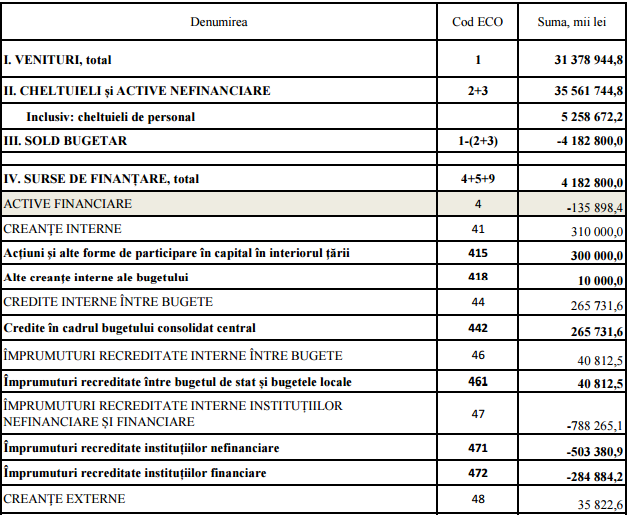 | Denumirea | Cod ECO | Suma, mii lei |
|---|---|---|
| I. VENITURI, total | 1 | 31 378 944,8 |
| II. CHELTUIELI și ACTIVE NEFINANCIARE | 2+3 | 35 561 744,8 |
| Inclusiv: cheltuieli de personal | | 5 258 672,2 |
| III. SOLD BUGETAR | 1-(2+3) | -4 182 800,0 |
| | | |
| IV. SURSE DE FINANȚARE, total | 4+5+9 | 4 182 800,0 |
| ACTIVE FINANCIARE | 4 | -135 898,4 |
| CREANȚE INTERNE | 41 | 310 000,0 |
| Acțiuni și alte forme de participare în capital în interiorul țării | 415 | 300 000,0 |
| Alte creanțe interne ale bugetului | 418 | 10 000,0 |
| CREDITE INTERNE ÎNTRE BUGETE | 44 | 265 731,6 |
| Credite în cadrul bugetului consolidat central | 442 | 265 731,6 |
| ÎMPRUMUTURI RECREDITATE INTERNE ÎNTRE BUGETE | 46 | 40 812,5 |
| Împrumuturi recreditate între bugetul de stat și bugetele locale | 461 | 40 812,5 |
| ÎMPRUMUTURI RECREDITATE INTERNE INSTITUȚIILOR NEFINANCIARE ȘI FINANCIARE | 47 | -788 265,1 |
| Împrumuturi recreditate instituțiilor nefinanciare | 471 | -503 380,9 |
| Împrumuturi recreditate instituțiilor financiare | 472 | -284 884,2 |
| CREANȚE EXTERNE | 48 | 35 822,6 |